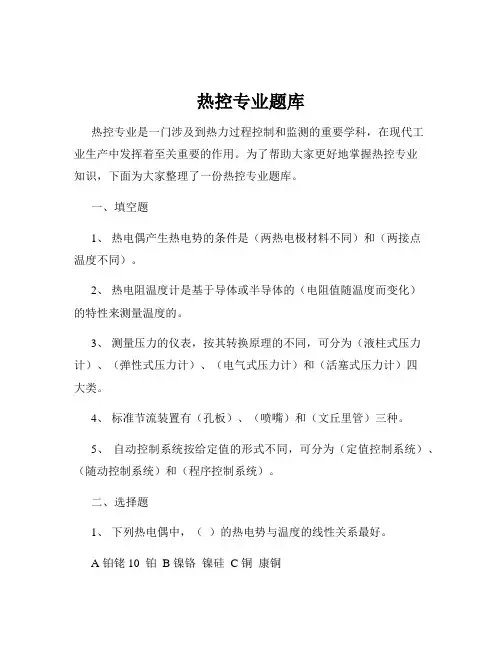 热控专业题库

热控专业是一门涉及到热力过程控制和监测的重要学科，在现代工业生产中发挥着至关重要的作用。为了帮助大家更好地掌握热控专业知识，下面为大家整理了一份热控专业题库。

一、填空题

1、 热电偶产生热电势的条件是（两热电极材料不同）和（两接点温度不同）。

2、 热电阻温度计是基于导体或半导体的（电阻值随温度而变化）的特性来测量温度的。

3、 测量压力的仪表，按其转换原理的不同，可分为（液柱式压力计）、（弹性式压力计）、（电气式压力计）和（活塞式压力计）四大类。

4、 标准节流装置有（孔板）、（喷嘴）和（文丘里管）三种。

5、 自动控制系统按给定值的形式不同，可分为（定值控制系统）、（随动控制系统）和（程序控制系统）。

二、选择题

1、 下列热电偶中，（ ）的热电势与温度的线性关系最好。

A 铂铑 10 铂 B 镍铬 镍硅 C 铜 康铜